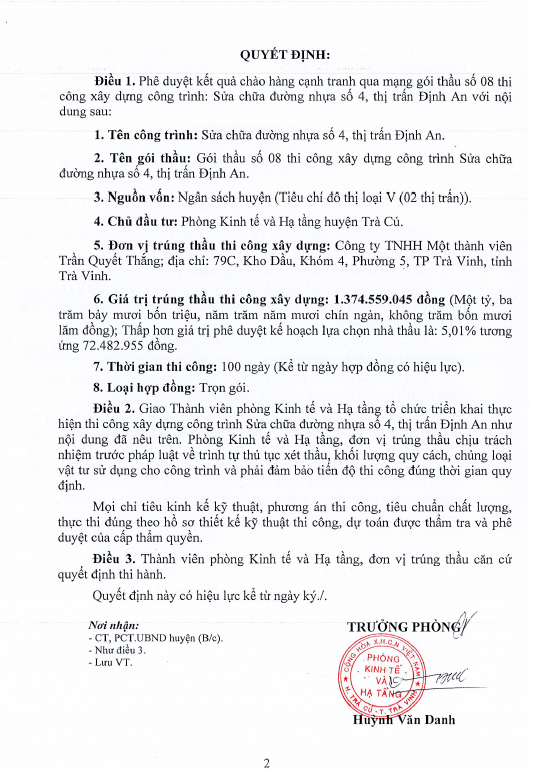 QUYẾT ĐỊNH:

Điều 1. Phê duyệt kết quả chào hàng cạnh tranh qua mạng gói thầu số 08 thi công xây dựng công trình: Sửa chữa đường nhựa số 4, thị trấn Định An với nội dung sau:

1. Tên công trình: Sửa chữa đường nhựa số 4, thị trấn Định An.

2. Tên gói thầu: Gói thầu số 08 thi công xây dựng công trình Sửa chữa đường nhựa số 4, thị trấn Định An.

3. Nguồn vốn: Ngân sách huyện (Tiêu chí đô thị loại V (02 thị trấn)).

4. Chủ đầu tư: Phòng Kinh tế và Hạ tầng huyện Trà Cú.

5. Đơn vị trúng thầu thi công xây dựng: Công ty TNHH Một thành viên Trần Quyết Thắng; địa chỉ: 79C, Kho Dầu, Khóm 4, Phường 5, TP Trà Vinh, tỉnh Trà Vinh.

6. Giá trị trúng thầu thi công xây dựng: 1.374.559.045 đồng (Một tỷ, ba trăm bảy mươi bốn triệu, năm trăm năm mươi chín ngàn, không trăm bốn mươi lăm đồng); Thấp hơn giá trị phê duyệt kế hoạch lựa chọn nhà thầu là: 5,01% tương ứng 72.482.955 đồng.

7. Thời gian thi công: 100 ngày (Kể từ ngày hợp đồng có hiệu lực).

8. Loại hợp đồng: Trọn gói.

Điều 2. Giao Thành viên phòng Kinh tế và Hạ tầng tổ chức triển khai thực hiện thi công xây dựng công trình Sửa chữa đường nhựa số 4, thị trấn Định An như nội dung đã nêu trên. Phòng Kinh tế và Hạ tầng, đơn vị trúng thầu chịu trách nhiệm trước pháp luật về trình tự thủ tục xét thầu, khối lượng quy cách, chủng loại vật tư sử dụng cho công trình và phải đảm bảo tiến độ thi công đúng thời gian quy định.

Mọi chỉ tiêu kinh kế kỹ thuật, phương án thi công, tiêu chuẩn chất lượng, thực thi đúng theo hồ sơ thiết kế kỹ thuật thi công, dự toán được thẩm tra và phê duyệt của cấp thẩm quyền.

Điều 3. Thành viên phòng Kinh tế và Hạ tầng, đơn vị trúng thầu căn cứ quyết định thi hành.

Quyết định này có hiệu lực kể từ ngày ký./.

Nơi nhận:
- CT, PCT.UBND huyện (B/c).
- Như điều 3.
- Lưu VT.

TRƯỞNG PHÒNG

CỘNG HÒA X.H.C.N VIỆT NAM
PHÒNG KINH TẾ VÀ HẠ TẦNG
H. TRÀ CÚ - T. TRÀ VINH

Huỳnh Văn Danh

2